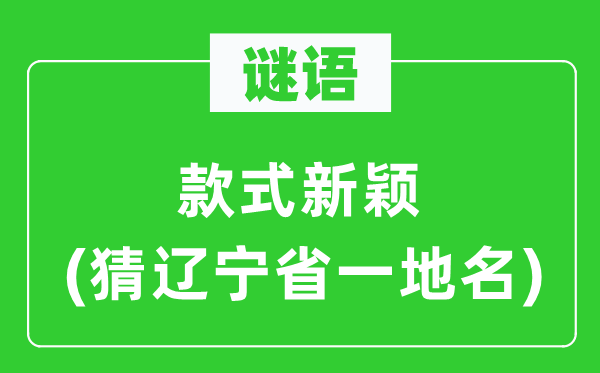 谜语

款式新颖
(猜辽宁省一地名)